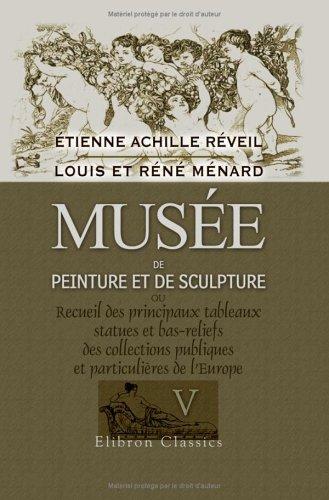 Matériel protégé par le droit d'auteur

ÉTIENNE ACHILLE RÉVEIL
LOUIS ET RÉNÉ MÉNARD

MUSÉE
DE
PEINTURE ET DE SCULPTURE
OU
Recueil des principaux tableaux statues et bas-reliefs des collections publiques et particulières de l'Europe

V

Elibron Classics

Matériel protégé par le droit d'auteur